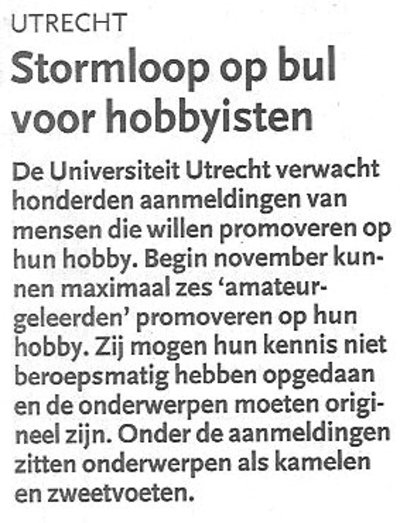 UTRECHT

Stormloop op bul voor hobbyisten

De Universiteit Utrecht verwacht honderden aanmeldingen van mensen die willen promoveren op hun hobby. Begin november kunnen maximaal zes 'amateurgeleerden' promoveren op hun hobby. Zij mogen hun kennis niet beroepsmatig hebben opgedaan en de onderwerpen moeten origineel zijn. Onder de aanmeldingen zitten onderwerpen als kamelen en zweetvoeten.